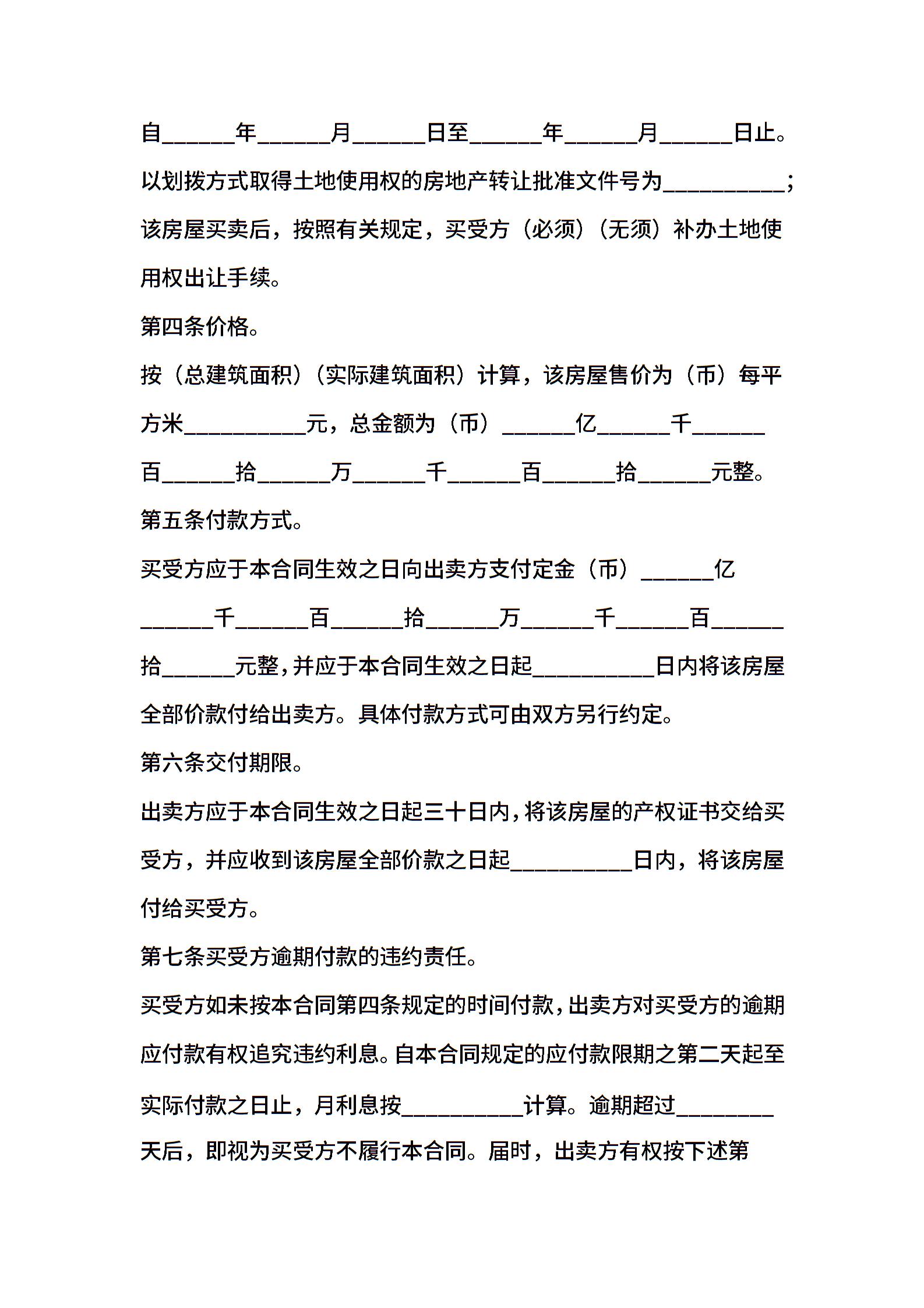 自______年______月______日至______年______月______日止。以划拨方式取得土地使用权的房地产转让批准文件号为__________；该房屋买卖后，按照有关规定，买受方（必须）（无须）补办土地使用权出让手续。

第四条价格。

按（总建筑面积）（实际建筑面积）计算，该房屋售价为（币）每平方米__________元，总金额为（币）______亿______千______百______拾______万______千______百______拾______元整。

第五条付款方式。

买受方应于本合同生效之日向出卖方支付定金（币）______亿______千______百______拾______万______千______百______拾______元整，并应于本合同生效之日起__________日内将该房屋全部价款付给出卖方。具体付款方式可由双方另行约定。

第六条交付期限。

出卖方应于本合同生效之日起三十日内，将该房屋的产权证书交给买受方，并应收到该房屋全部价款之日起__________日内，将该房屋付给买受方。

第七条买受方逾期付款的违约责任。

买受方如未按本合同第四条规定的时间付款，出卖方对买受方的逾期应付款有权追究违约利息。自本合同规定的应付款限期之第二天起至实际付款之日止，月利息按__________计算。逾期超过________天后，即视为买受方不履行本合同。届时，出卖方有权按下述第